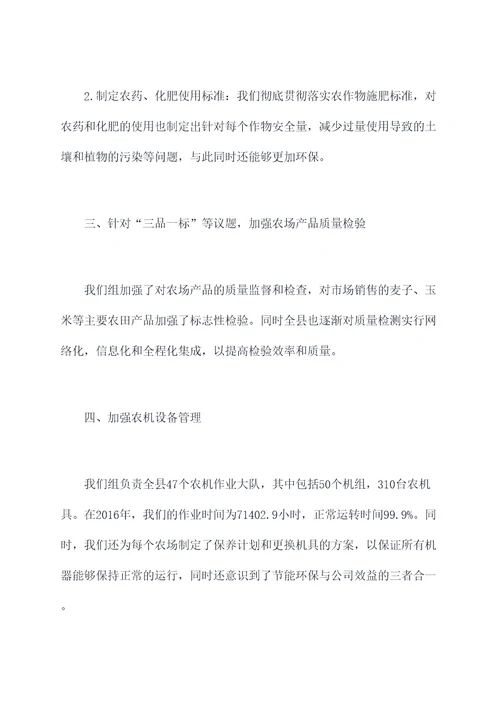 2.制定农药、化肥使用标准：我们彻底贯彻落实农作物施肥标准，对农药和化肥的使用也制定出针对每个作物安全量，减少过量使用导致的土壤和植物的污染等问题，与此同时还能够更加环保。

三、针对“三品一标”等议题，加强农场产品质量检验

我们组加强了对农场产品的质量监督和检查，对市场销售的麦子、玉米等主要农田产品加强了标志性检验。同时全县也逐渐对质量检测实行网络化，信息化和全程化集成，以提高检验效率和质量。

四、加强农机设备管理

我们组负责全县47个农机作业大队，其中包括50个机组，310台农机具。在2016年，我们的作业时间为71402.9小时，正常运转时间99.9%。同时，我们还为每个农场制定了保养计划和更换机具的方案，以保证所有机器能够保持正常的运行，同时还意识到了节能环保与公司效益的三者合一。